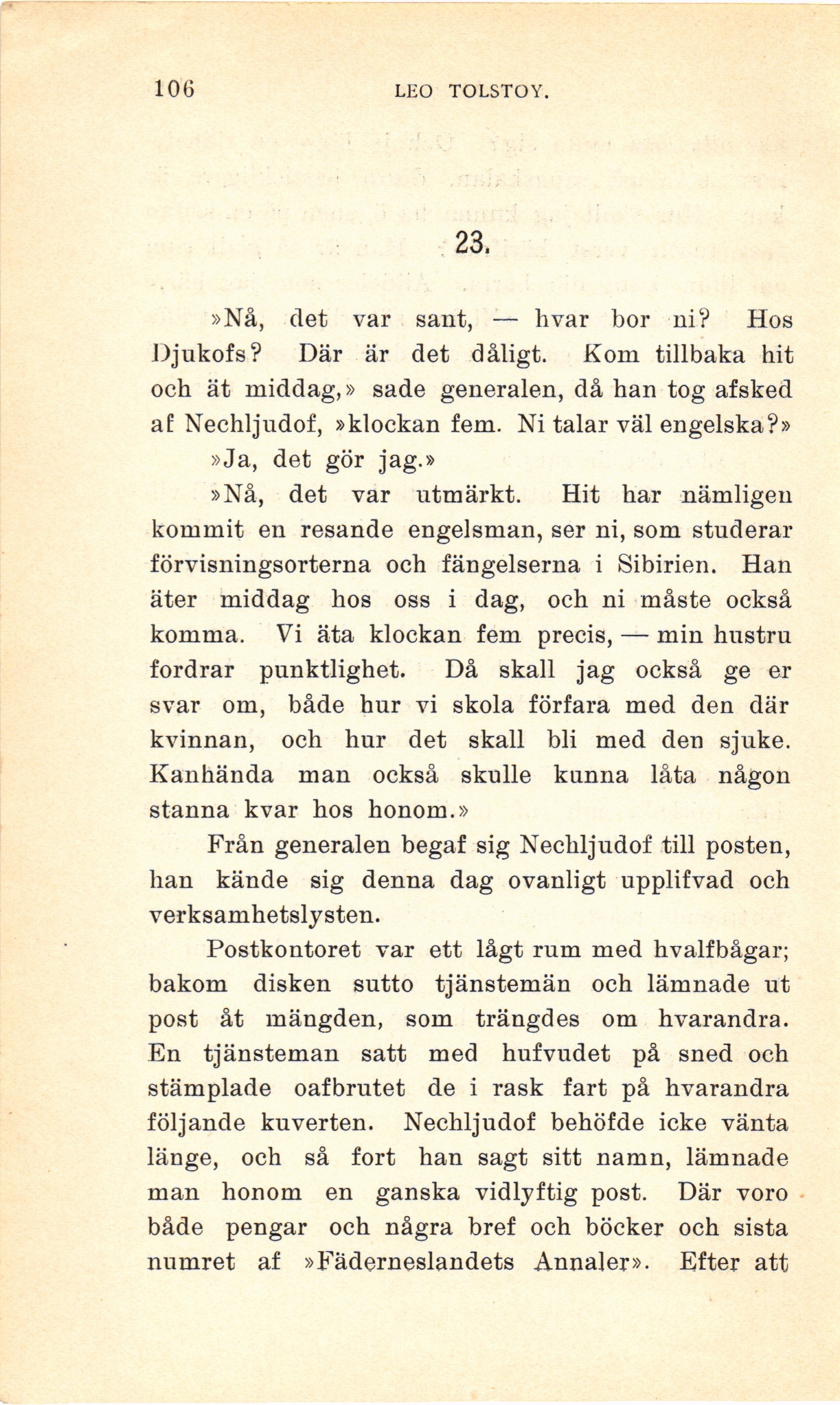 106 LEO TOLSTOY.

23.

»Nå, det var sant, — hvar bor ni? Hos Djukofs? Där är det dåligt. Kom tillbaka hit och ät middag,» sade generalen, då han tog afsked af Nechljudof, »klockan fem. Ni talar väl engelska?»

»Ja, det gör jag.»

»Nå, det var utmärkt. Hit har nämligen kommit en resande engelsman, ser ni, som studerar förvisningsorterna och fängelserna i Sibirien. Han äter middag hos oss i dag, och ni måste också komma. Vi äta klockan fem precis, — min hustru fordrar punktlighet. Då skall jag också ge er svar om, både hur vi skola förfara med den där kvinnan, och hur det skall bli med den sjuke. Kanhända man också skulle kunna låta någon stanna kvar hos honom.»

Från generalen begaf sig Nechljudof till posten, han kände sig denna dag ovanligt upplifvad och verksamhetslysten.

Postkontoret var ett lågt rum med hvalfbågar; bakom disken sutto tjänstemän och lämnade ut post åt mängden, som trängdes om hvarandra. En tjänsteman satt med hufvudet på sned och stämplade oafbrutet de i rask fart på hvarandra följande kuverten. Nechljudof behöfde icke vänta länge, och så fort han sagt sitt namn, lämnade man honom en ganska vidlyftig post. Där voro både pengar och några bref och böcker och sista numret af »Fäderneslandets Annaler». Efter att